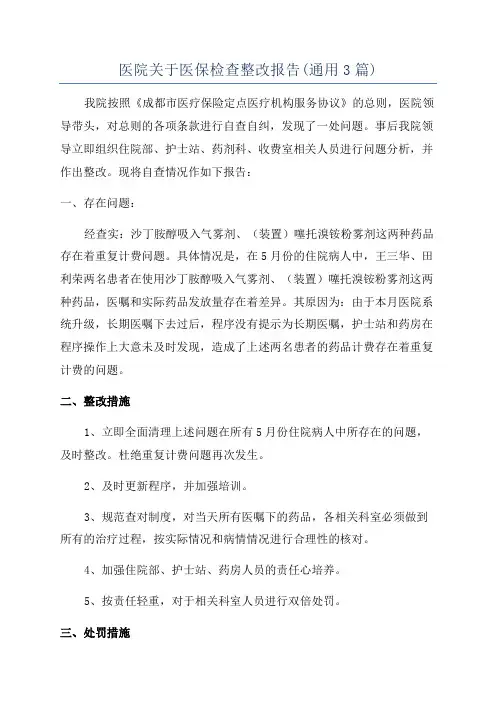 医院关于医保检查整改报告(通用3篇)

我院按照《成都市医疗保险定点医疗机构服务协议》的总则，医院领导带头，对总则的各项条款进行自查自纠，发现了一处问题。事后我院领导立即组织住院部、护士站、药剂科、收费室相关人员进行问题分析，并作出整改。现将自查情况作如下报告：

一、存在问题：

经查实：沙丁胺醇吸入气雾剂、（装置）噻托溴铵粉雾剂这两种药品存在着重复计费问题。具体情况是，在5月份的住院病人中，王三华、田利荣两名患者在使用沙丁胺醇吸入气雾剂、（装置）噻托溴铵粉雾剂这两种药品，医嘱和实际药品发放量存在着差异。其原因为：由于本月医院系统升级，长期医嘱下去过后，程序没有提示为长期医嘱，护士站和药房在程序操作上大意未及时发现，造成了上述两名患者的药品计费存在着重复计费的问题。

二、整改措施

1、立即全面清理上述问题在所有5月份住院病人中所存在的问题，及时整改。杜绝重复计费问题再次发生。

2、及时更新程序，并加强培训。

3、规范查对制度，对当天所有医嘱下的药品，各相关科室必须做到所有的治疗过程，按实际情况和病情情况进行合理性的核对。

4、加强住院部、护士站、药房人员的责任心培养。

5、按责任轻重，对于相关科室人员进行双倍处罚。

三、处罚措施